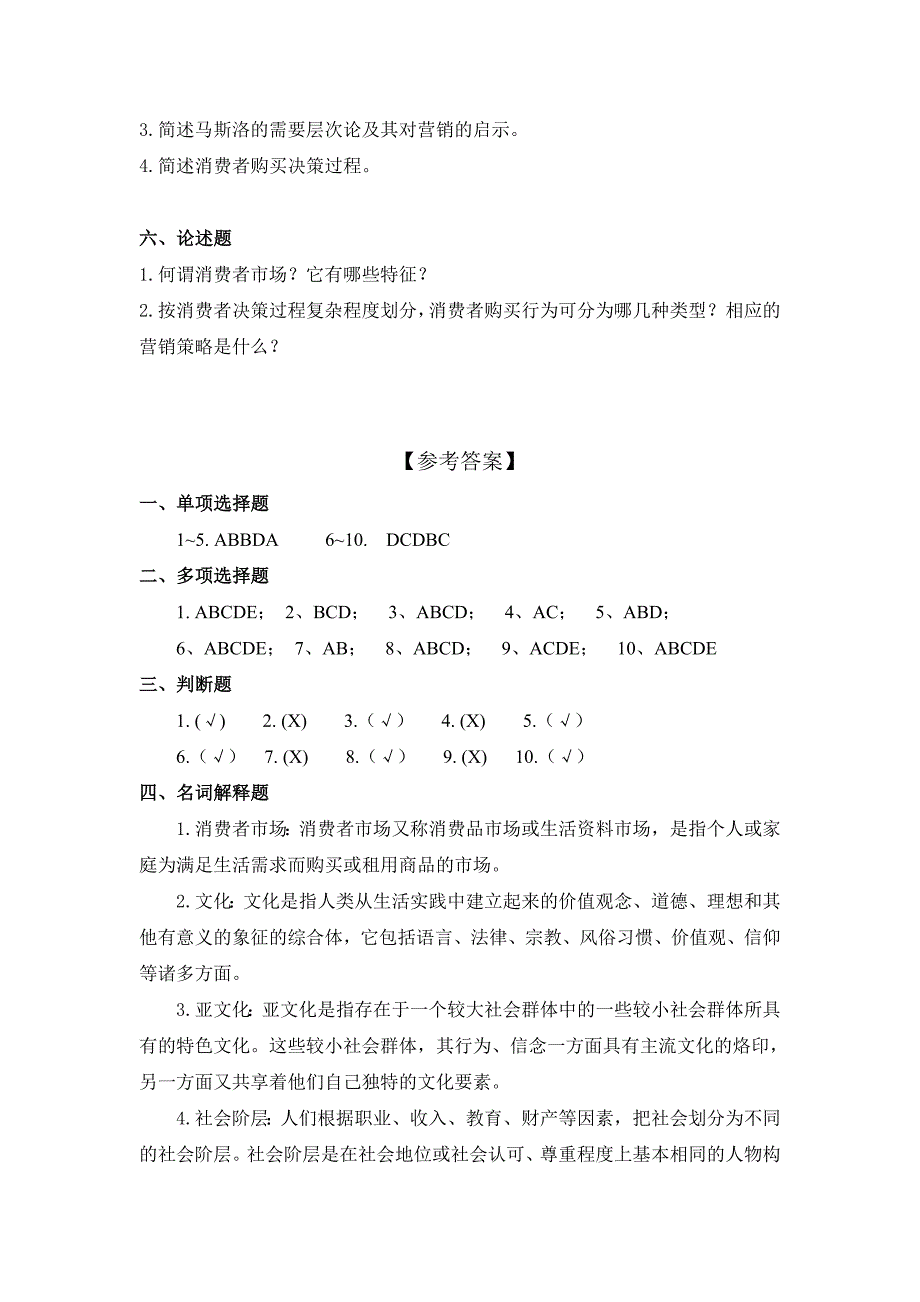 3. 简述马斯洛的需要层次论及其对营销的启示。
4. 简述消费者购买决策过程。

六、论述题
1. 何谓消费者市场？它有哪些特征？
2. 按消费者决策过程复杂程度划分，消费者购买行为可分为哪几种类型？相应的营销策略是什么？

【参考答案】
一、单项选择题
1~5. ABBDA　　6~10.　DCDBC
二、多项选择题
1. ABCDE；　2、BCD；　3、ABCD；　4、AC；　5、ABD；
6、ABCDE；　7、AB；　8、ABCD；　9、ACDE；　10、ABCDE
三、判断题
1. (√)　2. (X)　3.（√）　4. (X)　5.（√）
6.（√）　7. (X)　8.（√）　9. (X)　10.（√）
四、名词解释题
1. 消费者市场：消费者市场又称消费品市场或生活资料市场，是指个人或家庭为满足生活需求而购买或租用商品的市场。

2. 文化：文化是指人类从生活实践中建立起来的价值观念、道德、理想和其他有意义的象征的综合体，它包括语言、法律、宗教、风俗习惯、价值观、信仰等诸多方面。

3. 亚文化：亚文化是指存在于一个较大社会群体中的一些较小社会群体所具有的特色文化。这些较小社会群体，其行为、信念一方面具有主流文化的烙印，另一方面又共享着他们自己独特的文化要素。

4. 社会阶层：人们根据职业、收入、教育、财产等因素，把社会划分为不同的社会阶层。社会阶层是在社会地位或社会认可、尊重程度上基本相同的人物构